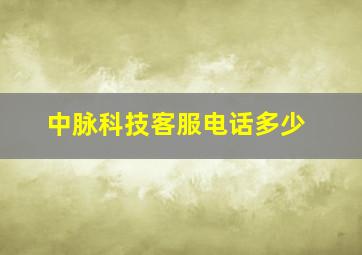 中脉科技客服电话多少